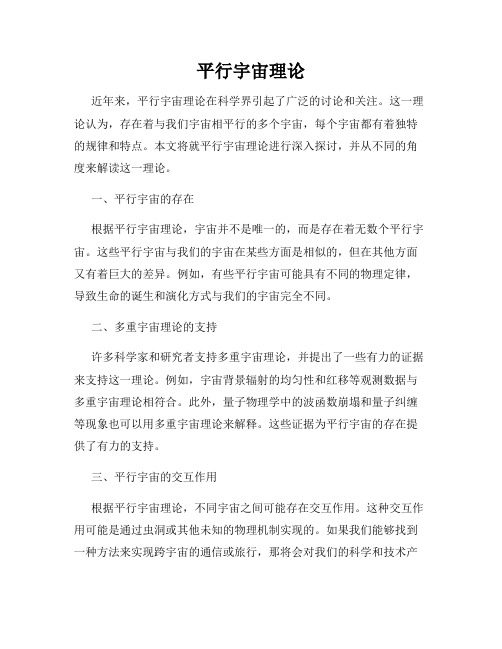 平行宇宙理论

近年来，平行宇宙理论在科学界引起了广泛的讨论和关注。这一理论认为，存在着与我们宇宙相平行的多个宇宙，每个宇宙都有着独特的规律和特点。本文将就平行宇宙理论进行深入探讨，并从不同的角度来解读这一理论。

一、平行宇宙的存在

根据平行宇宙理论，宇宙并不是唯一的，而是存在着无数个平行宇宙。这些平行宇宙与我们的宇宙在某些方面是相似的，但在其他方面又有着巨大的差异。例如，有些平行宇宙可能具有不同的物理定律，导致生命的诞生和演化方式与我们的宇宙完全不同。

二、多重宇宙理论的支持

许多科学家和研究者支持多重宇宙理论，并提出了一些有力的证据来支持这一理论。例如，宇宙背景辐射的均匀性和红移等观测数据与多重宇宙理论相符合。此外，量子物理学中的波函数崩塌和量子纠缠等现象也可以用多重宇宙理论来解释。这些证据为平行宇宙的存在提供了有力的支持。

三、平行宇宙的交互作用

根据平行宇宙理论，不同宇宙之间可能存在交互作用。这种交互作用可能是通过虫洞或其他未知的物理机制实现的。如果我们能够找到一种方法来实现跨宇宙的通信或旅行，那将会对我们的科学和技术产